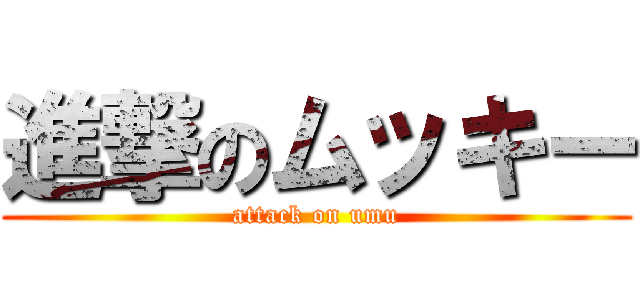 進撃のムッキー
attack on umu